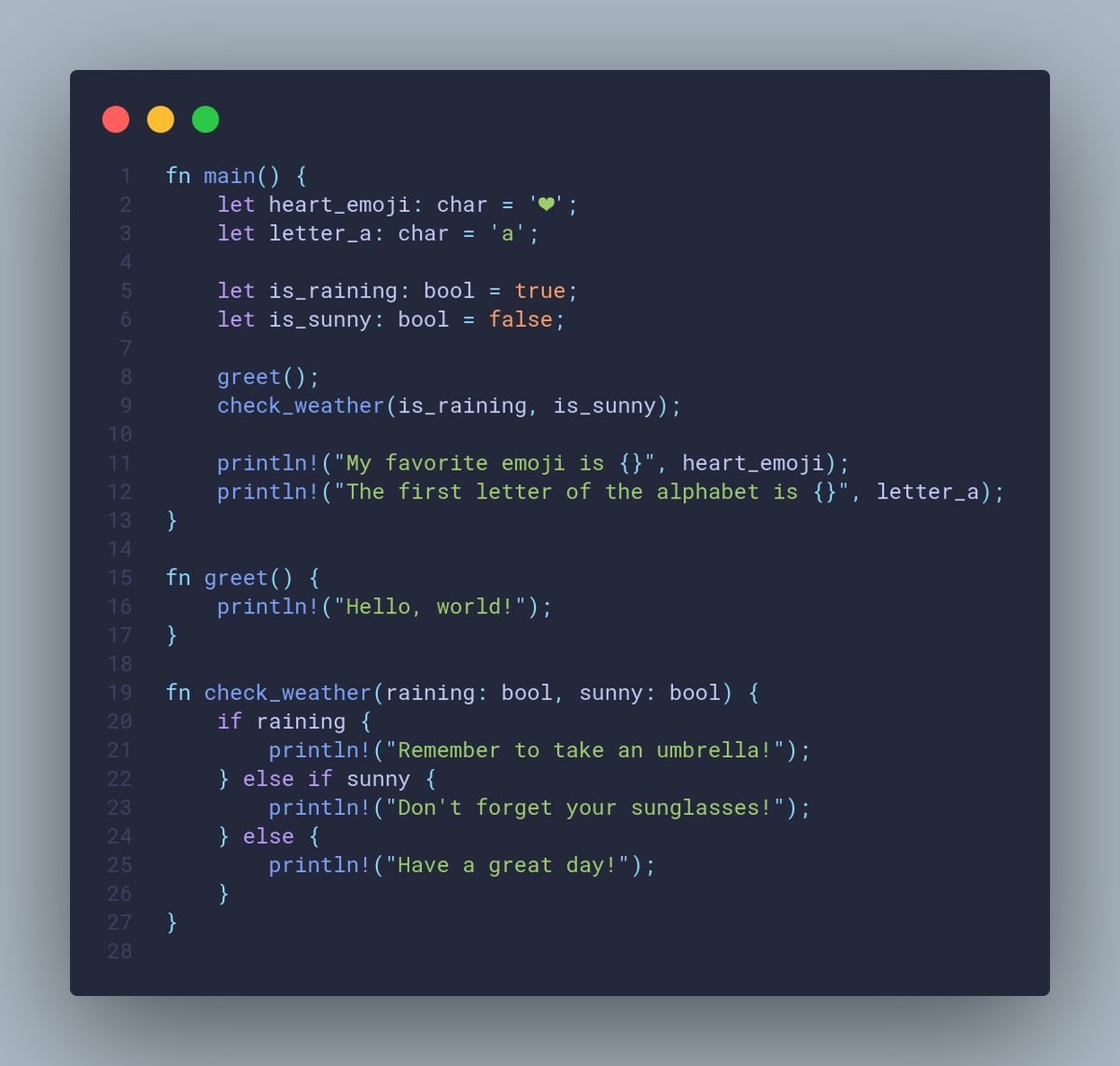 1 fn main() {
2     let heart_emoji: char = '❤';
3     let letter_a: char = 'a';
4 
5     let is_raining: bool = true;
6     let is_sunny: bool = false;
7 
8     greet();
9     check_weather(is_raining, is_sunny);
10 
11     println!("My favorite emoji is {}", heart_emoji);
12     println!("The first letter of the alphabet is {}", letter_a);
13 }
14 
15 fn greet() {
16     println!("Hello, world!");
17 }
18 
19 fn check_weather(raining: bool, sunny: bool) {
20     if raining {
21         println!("Remember to take an umbrella!");
22     } else if sunny {
23         println!("Don't forget your sunglasses!");
24     } else {
25         println!("Have a great day!");
26     }
27 }
28